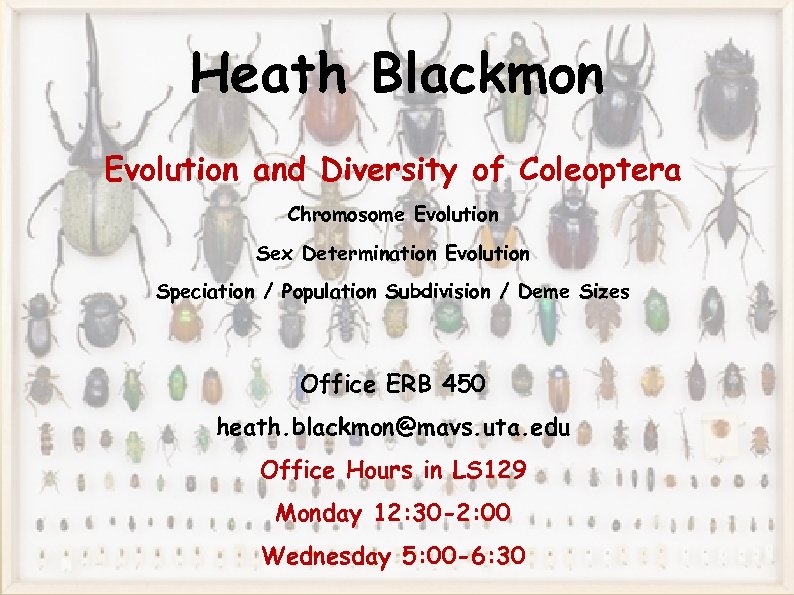 Heath Blackmon

Evolution and Diversity of Coleoptera

Chromosome Evolution

Sex Determination Evolution

Speciation / Population Subdivision / Deme Sizes

Office ERB 450

heath.blackmon@mavs.uta.edu

Office Hours in LS129

Monday 12:30-2:00

Wednesday 5:00-6:30